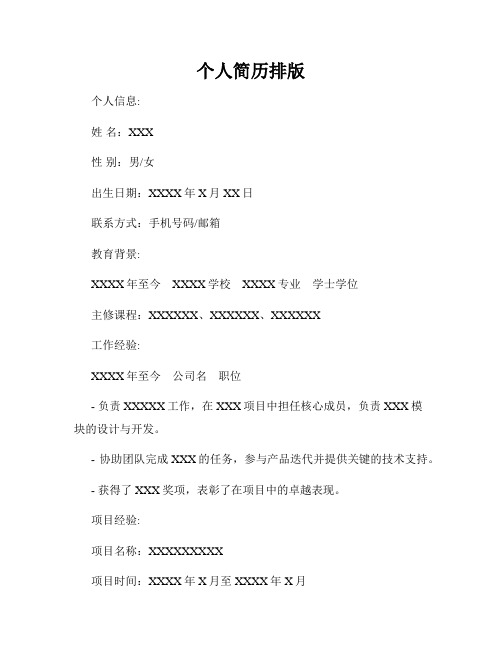 个人简历排版

个人信息:

姓 名：XXX

性 别：男/女

出生日期：XXXX 年 X 月 XX 日

联系方式：手机号码/邮箱

教育背景:

XXXX 年至今　XXXX 学校　XXXX 专业　学士学位

主修课程：XXXXXX、XXXXXX、XXXXXX

工作经验:

XXXX 年至今　公司名　职位

- 负责 XXXXX 工作，在 XXX 项目中担任核心成员，负责 XXX 模块的设计与开发。

- 协助团队完成 XXX 的任务，参与产品迭代并提供关键的技术支持。

- 获得了 XXX 奖项，表彰了在项目中的卓越表现。

项目经验:

项目名称：XXXXXXXXX

项目时间：XXXX 年 X 月至 XXXX 年 X 月